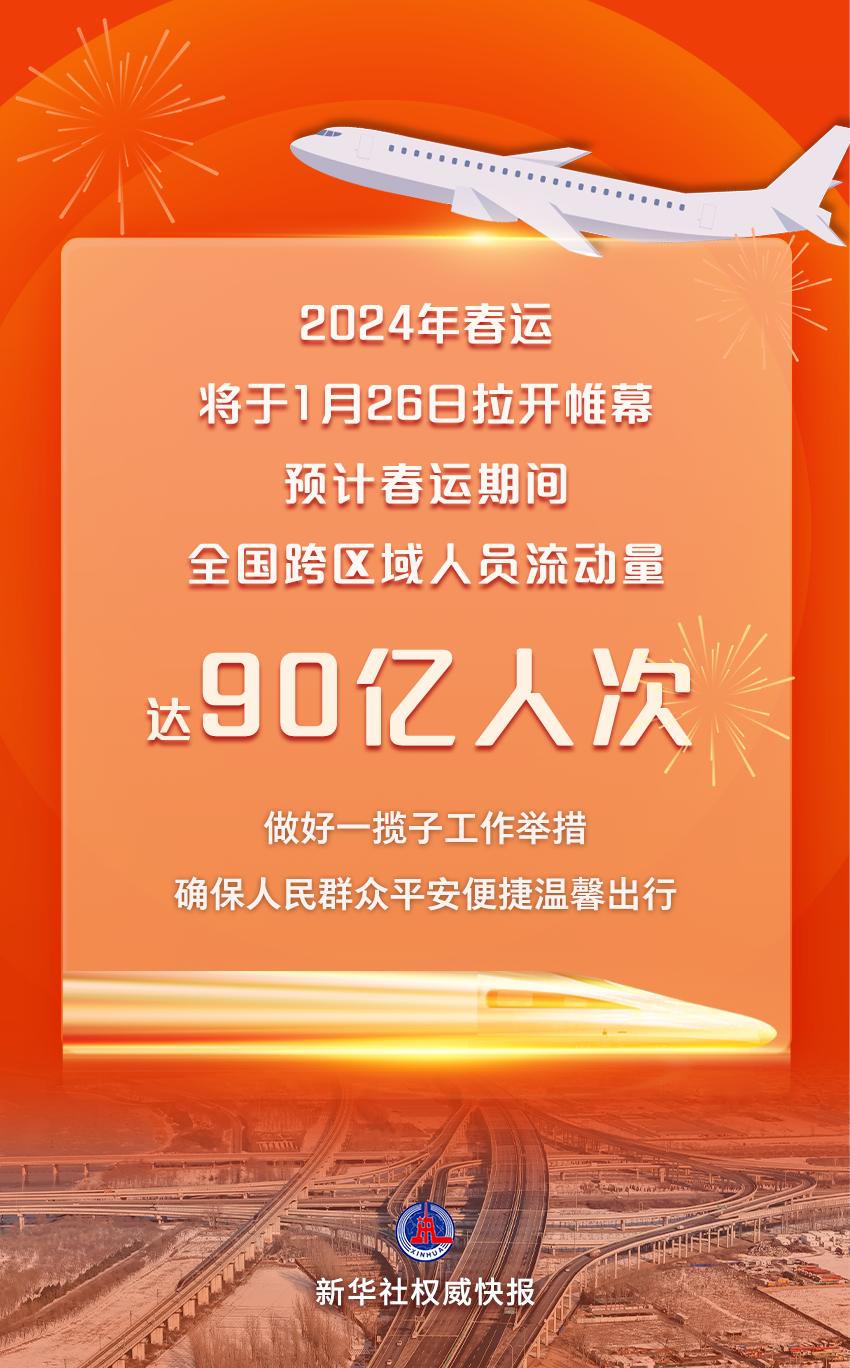 2024年春运
将于1月26日拉开帷幕
预计春运期间
全国跨区域人员流动量
达90亿人次

做好一揽子工作举措
确保人民群众平安便捷温馨出行

XINHUA
新华社权威快报